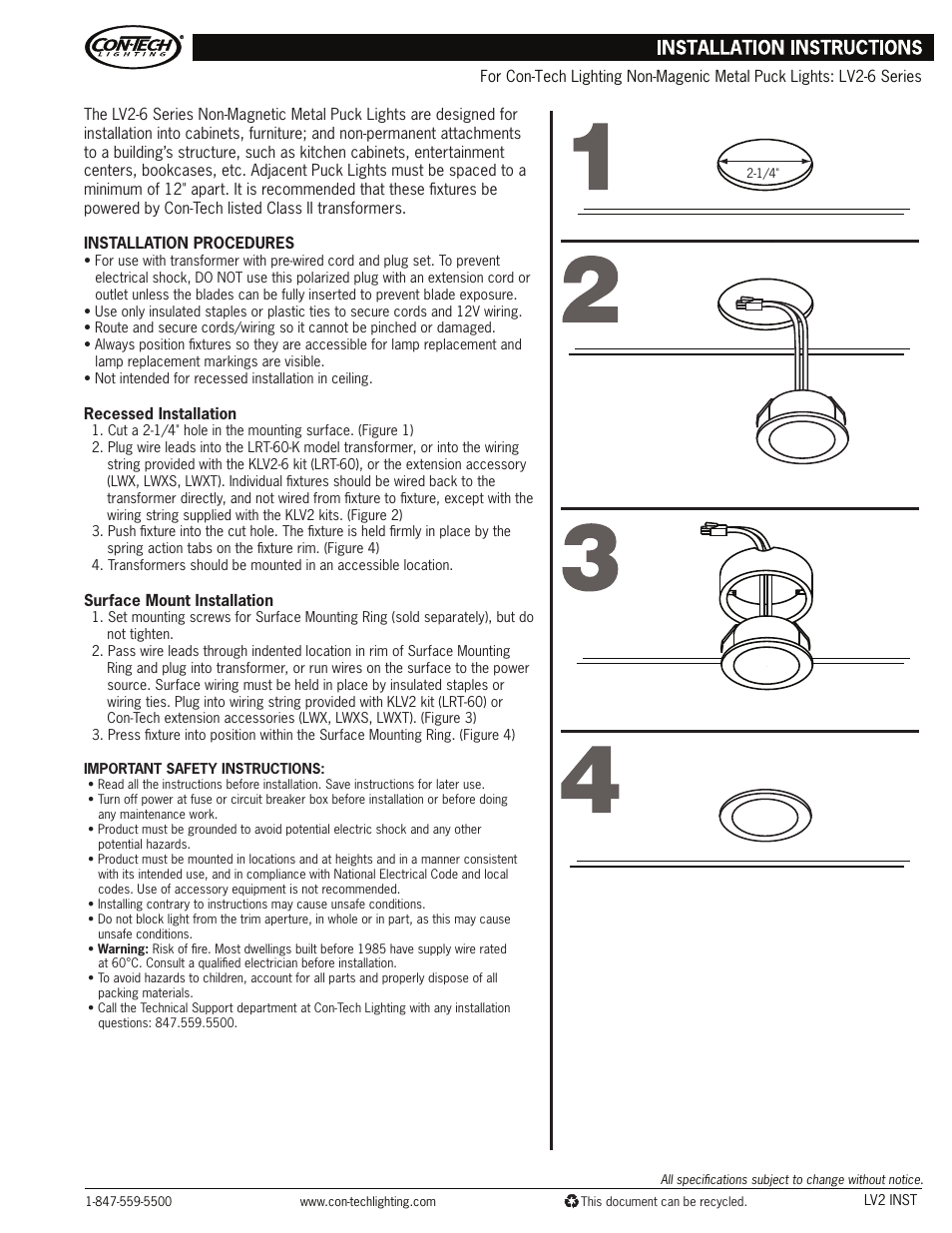 CON-TECH LIGHTING

INSTALLATION INSTRUCTIONS

For Con-Tech Lighting Non-Magenic Metal Puck Lights: LV2-6 Series

The LV2-6 Series Non-Magnetic Metal Puck Lights are designed for installation into cabinets, furniture; and non-permanent attachments to a building's structure, such as kitchen cabinets, entertainment centers, bookcases, etc. Adjacent Puck Lights must be spaced to a minimum of 12" apart. It is recommended that these fixtures be powered by Con-Tech listed Class II transformers.

INSTALLATION PROCEDURES
• For use with transformer with pre-wired cord and plug set. To prevent electrical shock, DO NOT use this polarized plug with an extension cord or outlet unless the blades can be fully inserted to prevent blade exposure.
• Use only insulated staples or plastic ties to secure cords and 12V wiring.
• Route and secure cords/wiring so it cannot be pinched or damaged.
• Always position fixtures so they are accessible for lamp replacement and lamp replacement markings are visible.
• Not intended for recessed installation in ceiling.

Recessed Installation
1. Cut a 2-1/4" hole in the mounting surface. (Figure 1)
2. Plug wire leads into the LRT-60-K model transformer, or into the wiring string provided with the KLV2-6 kit (LRT-60), or the extension accessory (LWX, LWXS, LWXT). Individual fixtures should be wired back to the transformer directly, and not wired from fixture to fixture, except with the wiring string supplied with the KLV2 kits. (Figure 2)
3. Push fixture into the cut hole. The fixture is held firmly in place by the spring action tabs on the fixture rim. (Figure 4)
4. Transformers should be mounted in an accessible location.

Surface Mount Installation
1. Set mounting screws for Surface Mounting Ring (sold separately), but do not tighten.
2. Pass wire leads through indented location in rim of Surface Mounting Ring and plug into transformer, or run wires on the surface to the power source. Surface wiring must be held in place by insulated staples or wiring ties. Plug into wiring string provided with KLV2 kit (LRT-60) or Con-Tech extension accessories (LWX, LWXS, LWXT). (Figure 3)
3. Press fixture into position within the Surface Mounting Ring. (Figure 4)

IMPORTANT SAFETY INSTRUCTIONS:
• Read all the instructions before installation. Save instructions for later use.
• Turn off power at fuse or circuit breaker box before installation or before doing any maintenance work.
• Product must be grounded to avoid potential electric shock and any other potential hazards.
• Product must be mounted in locations and at heights and in a manner consistent with its intended use, and in compliance with National Electrical Code and local codes. Use of accessory equipment is not recommended.
• Installing contrary to instructions may cause unsafe conditions.
• Do not block light from the trim aperture, in whole or in part, as this may cause unsafe conditions.
• Warning: Risk of fire. Most dwellings built before 1985 have supply wire rated at 60°C. Consult a qualified electrician before installation.
• To avoid hazards to children, account for all parts and properly dispose of all packing materials.
• Call the Technical Support department at Con-Tech Lighting with any installation questions: 847.559.5500.

1

2-1/4"

2

3

4

All specifications subject to change without notice.

1-847-559-5500 www.con-techlighting.com This document can be recycled. LV2 INST